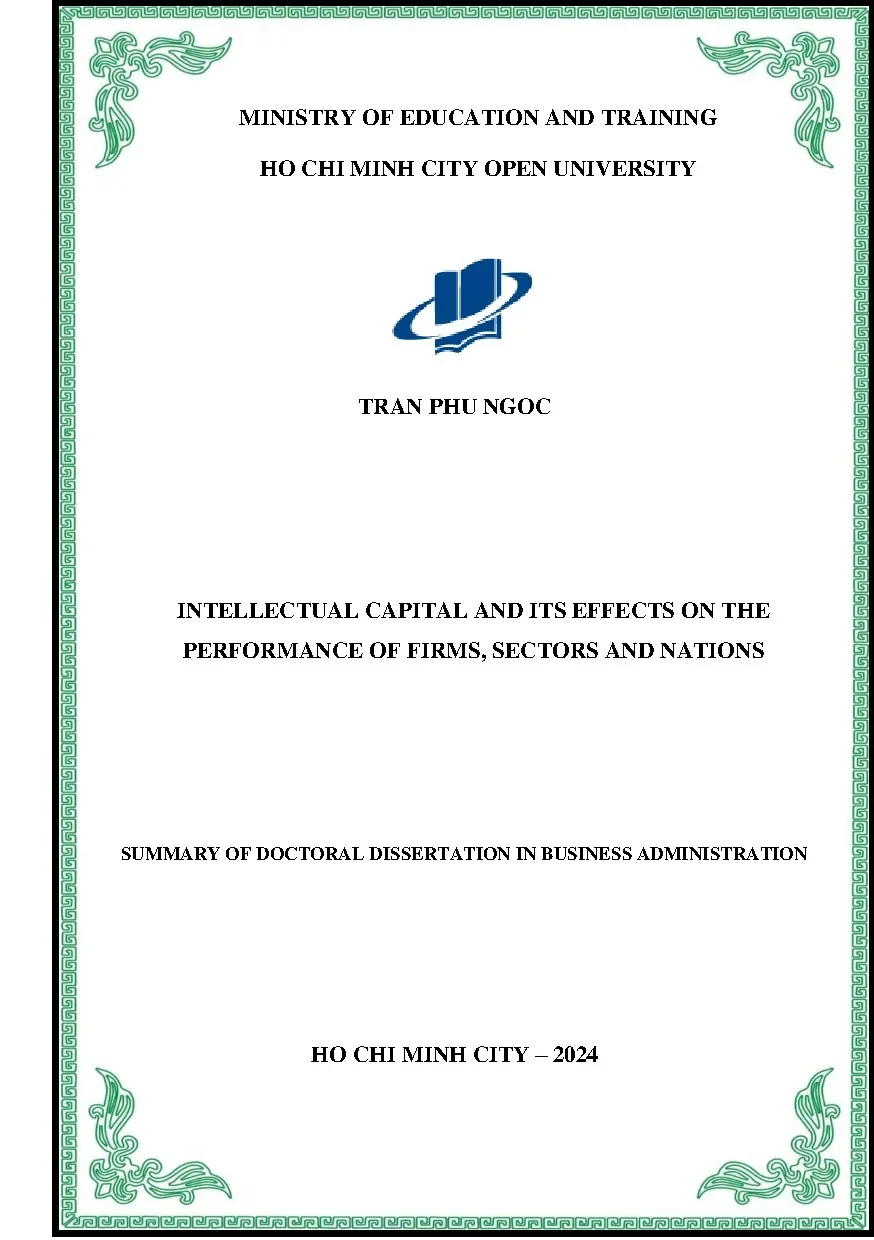 MINISTRY OF EDUCATION AND TRAINING

HO CHI MINH CITY OPEN UNIVERSITY

TRAN PHU NGOC

INTELLECTUAL CAPITAL AND ITS EFFECTS ON THE PERFORMANCE OF FIRMS, SECTORS AND NATIONS

SUMMARY OF DOCTORAL DISSERTATION IN BUSINESS ADMINISTRATION

HO CHI MINH CITY – 2024